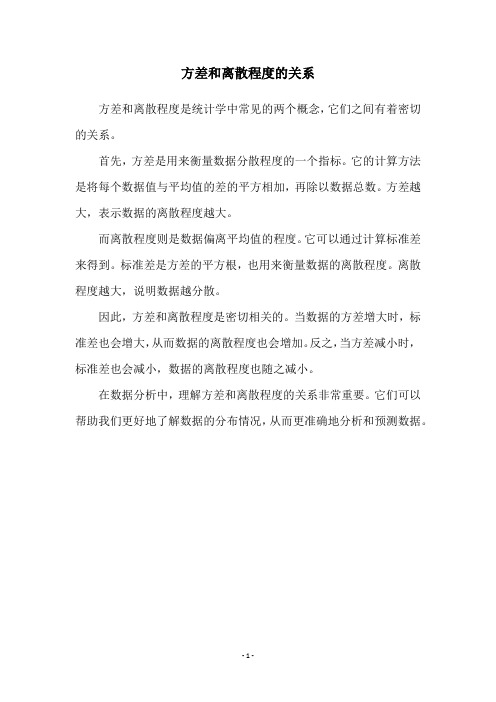 方差和离散程度的关系

方差和离散程度是统计学中常见的两个概念，它们之间有着密切的关系。

首先，方差是用来衡量数据分散程度的一个指标。它的计算方法是将每个数据值与平均值的差的平方相加，再除以数据总数。方差越大，表示数据的离散程度越大。

而离散程度则是数据偏离平均值的程度。它可以通过计算标准差来得到。标准差是方差的平方根，也用来衡量数据的离散程度。离散程度越大，说明数据越分散。

因此，方差和离散程度是密切相关的。当数据的方差增大时，标准差也会增大，从而数据的离散程度也会增加。反之，当方差减小时，标准差也会减小，数据的离散程度也随之减小。

在数据分析中，理解方差和离散程度的关系非常重要。它们可以帮助我们更好地了解数据的分布情况，从而更准确地分析和预测数据。

- 1 -